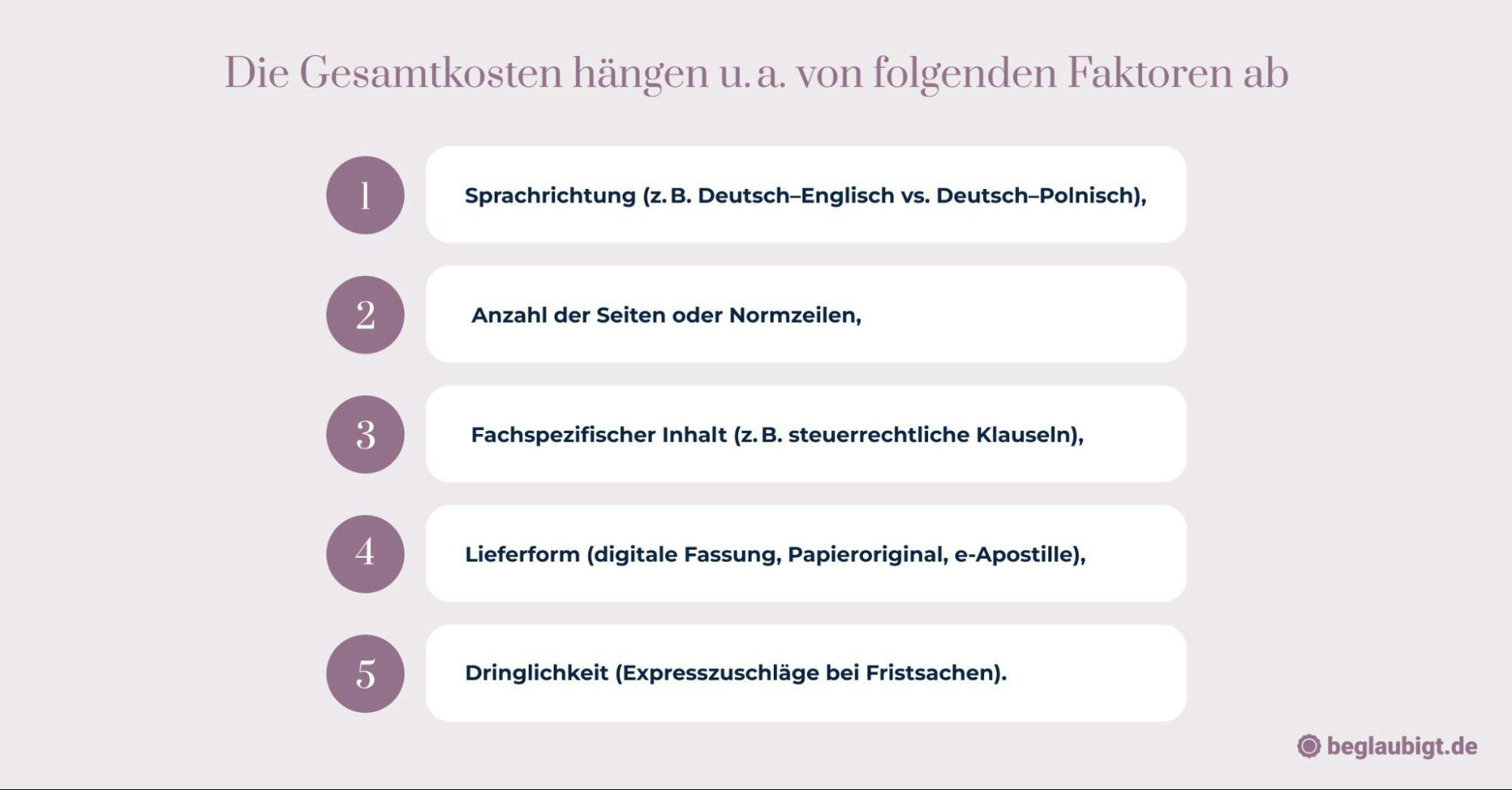 Die Gesamtkosten hängen u. a. von folgenden Faktoren ab

1 Sprachrichtung (z. B. Deutsch–Englisch vs. Deutsch–Polnisch),

2 Anzahl der Seiten oder Normzeilen,

3 Fachspezifischer Inhalt (z. B. steuerrechtliche Klauseln),

4 Lieferform (digitale Fassung, Papieroriginal, e-Apostille),

5 Dringlichkeit (Expresszuschläge bei Fristsachen).

beglaubigt.de